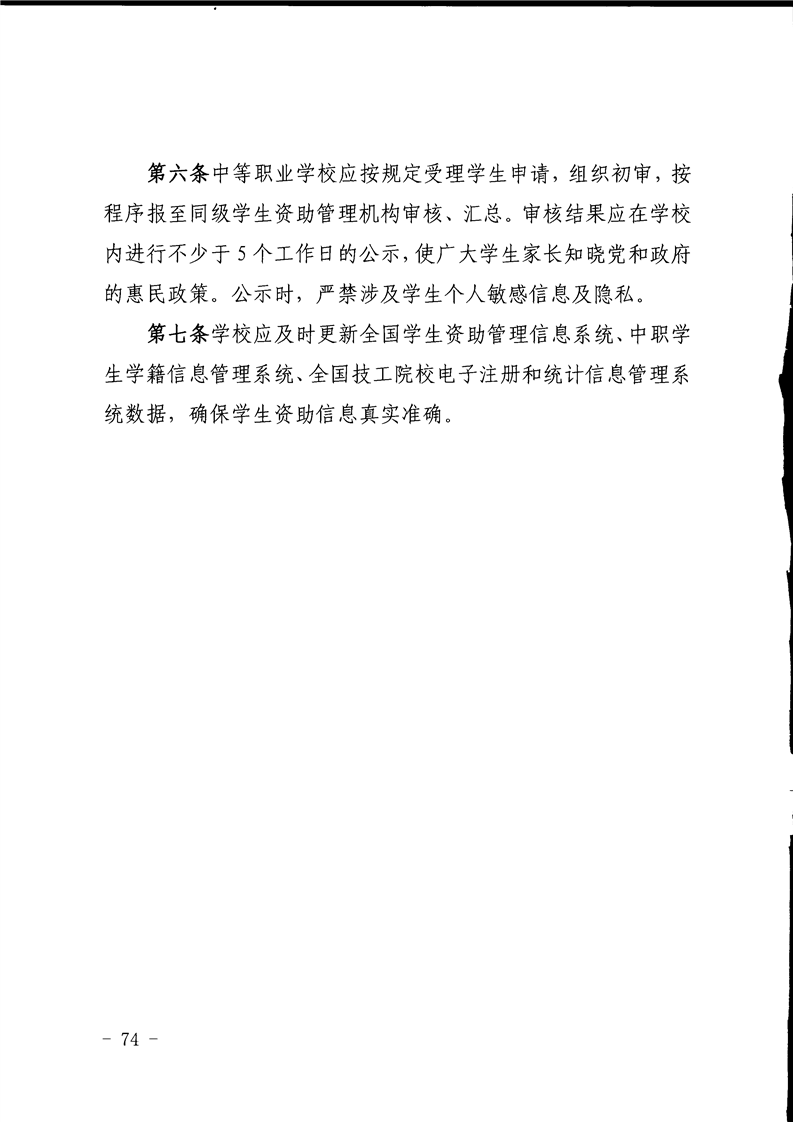 第六条中等职业学校应按规定受理学生申请，组织初审，按程序报至同级学生资助管理机构审核、汇总。审核结果应在学校内进行不少于5个工作日的公示，使广大学生家长知晓党和政府的惠民政策。公示时，严禁涉及学生个人敏感信息及隐私。

第七条学校应及时更新全国学生资助管理信息系统、中职学生学籍信息管理系统、全国技工院校电子注册和统计信息管理系统数据，确保学生资助信息真实准确。

－ 74 －